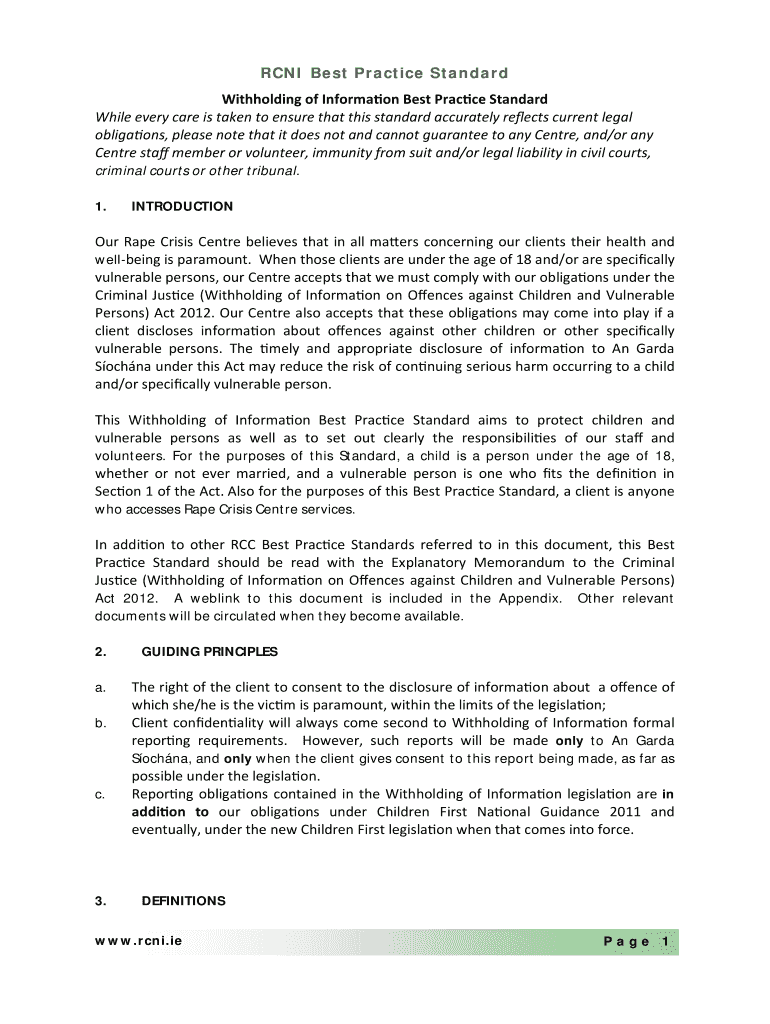 RCNI Best Practice Standard

Withholding of Information Best Practice Standard

While every care is taken to ensure that this standard accurately reflects current legal obligations, please note that it does not and cannot guarantee to any Centre, and/or any Centre staff member or volunteer, immunity from suit and/or legal liability in civil courts, criminal courts or other tribunal.

1. INTRODUCTION

Our Rape Crisis Centre believes that in all matters concerning our clients their health and well-being is paramount. When those clients are under the age of 18 and/or are specifically vulnerable persons, our Centre accepts that we must comply with our obligations under the Criminal Justice (Withholding of Information on Offences against Children and Vulnerable Persons) Act 2012. Our Centre also accepts that these obligations may come into play if a client discloses information about offences against other children or other specifically vulnerable persons. The timely and appropriate disclosure of information to An Garda Síochána under this Act may reduce the risk of continuing serious harm occurring to a child and/or specifically vulnerable person.

This Withholding of Information Best Practice Standard aims to protect children and vulnerable persons as well as to set out clearly the responsibilities of our staff and volunteers. For the purposes of this Standard, a child is a person under the age of 18, whether or not ever married, and a vulnerable person is one who fits the definition in Section 1 of the Act. Also for the purposes of this Best Practice Standard, a client is anyone who accesses Rape Crisis Centre services.

In addition to other RCC Best Practice Standards referred to in this document, this Best Practice Standard should be read with the Explanatory Memorandum to the Criminal Justice (Withholding of Information on Offences against Children and Vulnerable Persons) Act 2012. A weblink to this document is included in the Appendix. Other relevant documents will be circulated when they become available.

2. GUIDING PRINCIPLES

a. The right of the client to consent to the disclosure of information about a offence of which she/he is the victim is paramount, within the limits of the legislation;
b. Client confidentiality will always come second to Withholding of Information formal reporting requirements. However, such reports will be made only to An Garda Síochána, and only when the client gives consent to this report being made, as far as possible under the legislation.
c. Reporting obligations contained in the Withholding of Information legislation are in addition to our obligations under Children First National Guidance 2011 and eventually, under the new Children First legislation when that comes into force.

3. DEFINITIONS

www.rcni.ie

Page 1